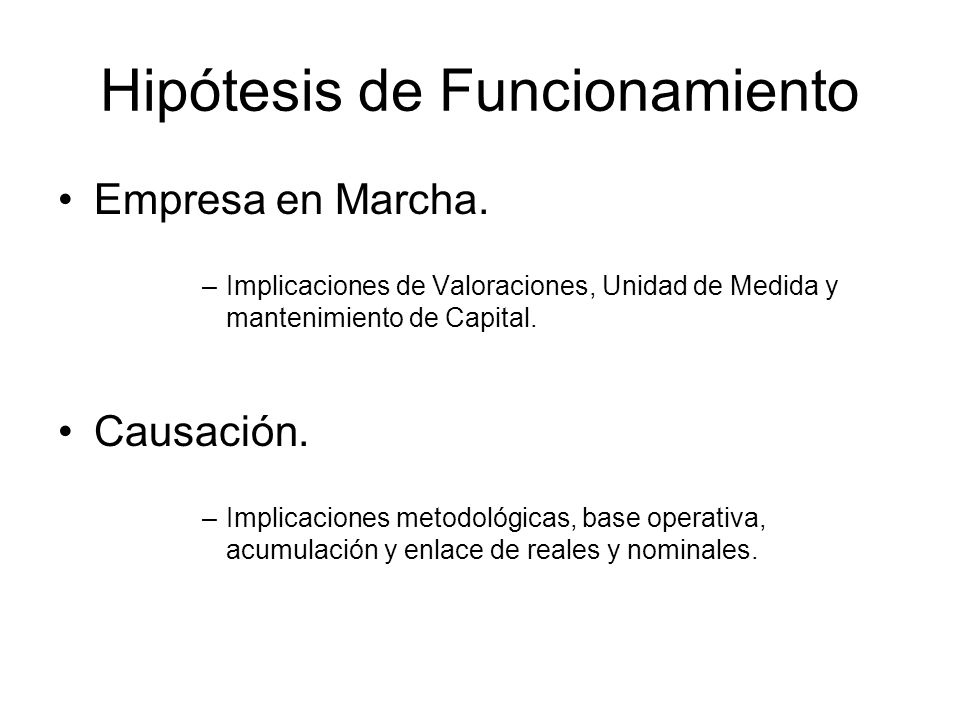 Hipótesis de Funcionamiento

• Empresa en Marcha.

– Implicaciones de Valoraciones, Unidad de Medida y mantenimiento de Capital.

• Causación.

– Implicaciones metodológicas, base operativa, acumulación y enlace de reales y nominales.